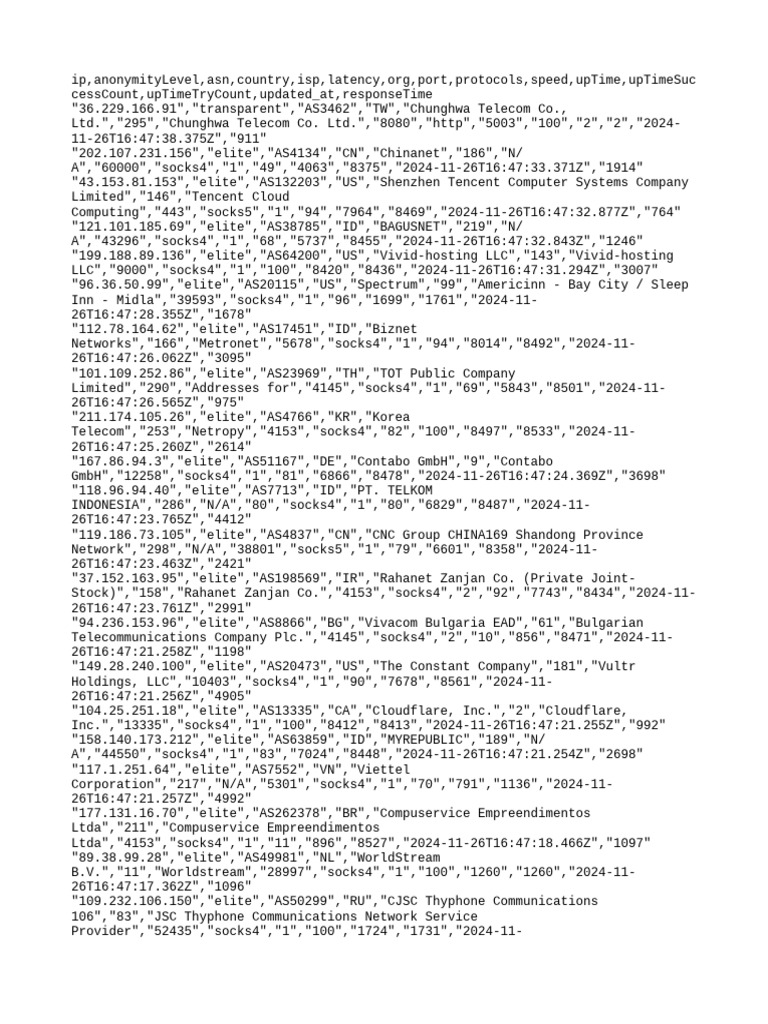 ip,anonymityLevel,asn,country,isp,latency,org,port,protocols,speed,upTime,upTimeSuccessCount,upTimeTryCount,updated_at,responseTime
"36.229.166.91","transparent","AS3462","TW","Chunghwa Telecom Co., Ltd.","295","Chunghwa Telecom Co. Ltd.","8080","http","5003","100","2","2","2024-11-26T16:47:38.375Z","911"
"202.107.231.156","elite","AS4134","CN","Chinanet","186","N/A","60000","socks4","1","49","4063","8375","2024-11-26T16:47:33.371Z","1914"
"43.153.81.153","elite","AS132203","US","Shenzhen Tencent Computer Systems Company Limited","146","Tencent Cloud Computing","443","socks5","1","94","7964","8469","2024-11-26T16:47:32.877Z","764"
"121.101.185.69","elite","AS38785","ID","BAGUSNET","219","N/A","43296","socks4","1","68","5737","8455","2024-11-26T16:47:32.843Z","1246"
"199.188.89.136","elite","AS64200","US","Vivid-hosting LLC","143","Vivid-hosting LLC","9000","socks4","1","100","8420","8436","2024-11-26T16:47:31.294Z","3007"
"96.36.50.99","elite","AS20115","US","Spectrum","99","Americinn - Bay City / Sleep Inn - Midla","39593","socks4","1","96","1699","1761","2024-11-26T16:47:28.355Z","1678"
"112.78.164.62","elite","AS17451","ID","Biznet Networks","166","Metronet","5678","socks4","1","94","8014","8492","2024-11-26T16:47:26.062Z","3095"
"101.109.252.86","elite","AS23969","TH","TOT Public Company Limited","290","Addresses for","4145","socks4","1","69","5843","8501","2024-11-26T16:47:26.565Z","975"
"211.174.105.26","elite","AS4766","KR","Korea Telecom","253","Netropy","4153","socks4","82","100","8497","8533","2024-11-26T16:47:25.260Z","2614"
"167.86.94.3","elite","AS51167","DE","Contabo GmbH","9","Contabo GmbH","12258","socks4","1","81","6866","8478","2024-11-26T16:47:24.369Z","3698"
"118.96.94.40","elite","AS7713","ID","PT. TELKOM INDONESIA","286","N/A","80","socks4","1","80","6829","8487","2024-11-26T16:47:23.765Z","4412"
"119.186.73.105","elite","AS4837","CN","CNC Group CHINA169 Shandong Province Network","298","N/A","38801","socks5","1","79","6601","8358","2024-11-26T16:47:23.463Z","2421"
"37.152.163.95","elite","AS198569","IR","Rahanet Zanjan Co. (Private Joint-Stock)","158","Rahanet Zanjan Co.","4153","socks4","2","92","7743","8434","2024-11-26T16:47:23.761Z","2991"
"94.236.153.96","elite","AS8866","BG","Vivacom Bulgaria EAD","61","Bulgarian Telecommunications Company Plc.","4145","socks4","2","10","856","8471","2024-11-26T16:47:21.258Z","1198"
"149.28.240.100","elite","AS20473","US","The Constant Company","181","Vultr Holdings, LLC","10403","socks4","1","90","7678","8561","2024-11-26T16:47:21.256Z","4905"
"104.25.251.18","elite","AS13335","CA","Cloudflare, Inc.","2","Cloudflare, Inc.","13335","socks4","1","100","8412","8413","2024-11-26T16:47:21.255Z","992"
"158.140.173.212","elite","AS63859","ID","MYREPUBLIC","189","N/A","44550","socks4","1","83","7024","8448","2024-11-26T16:47:21.254Z","2698"
"117.1.251.64","elite","AS7552","VN","Viettel Corporation","217","N/A","5301","socks4","1","70","791","1136","2024-11-26T16:47:21.257Z","4992"
"177.131.16.70","elite","AS262378","BR","Compuservice Empreendimentos Ltda","211","Compuservice Empreendimentos Ltda","4153","socks4","1","11","896","8527","2024-11-26T16:47:18.466Z","1097"
"89.38.99.28","elite","AS49981","NL","WorldStream B.V.","11","Worldstream","28997","socks4","1","100","1260","1260","2024-11-26T16:47:17.362Z","1096"
"109.232.106.150","elite","AS50299","RU","CJSC Thyphone Communications 106","83","JSC Thyphone Communications Network Service Provider","52435","socks4","1","100","1724","1731","2024-11-